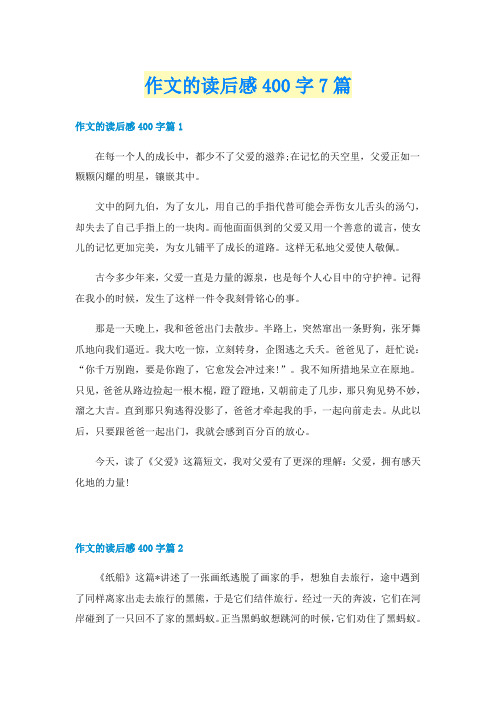 作文的读后感400字7篇

作文的读后感400字篇1

在每一个人的成长中，都少不了父爱的滋养;在记忆的天空里，父爱正如一颗颗闪耀的明星，镶嵌其中。

文中的阿九伯，为了女儿，用自己的手指代替可能会弄伤女儿舌头的汤勺，却失去了自己手指上的一块肉。而他面面俱到的父爱又用一个善意的谎言，使女儿的记忆更加完美，为女儿铺平了成长的道路。这样无私地父爱使人敬佩。

古今多少年来，父爱一直是力量的源泉，也是每个人心目中的守护神。记得在我小的时候，发生了这样一件令我刻骨铭心的事。

那是一天晚上，我和爸爸出门去散步。半路上，突然窜出一条野狗，张牙舞爪地向我们逼近。我大吃一惊，立刻转身，企图逃之夭夭。爸爸见了，赶忙说：“你千万别跑，要是你跑了，它愈发会冲过来!”。我不知所措地呆立在原地。只见，爸爸从路边捡起一根木棍，蹬了蹬地，又朝前走了几步，那只狗见势不妙，溜之大吉。直到那只狗逃得没影了，爸爸才牵起我的手，一起向前走去。从此以后，只要跟爸爸一起出门，我就会感到百分百的放心。

今天，读了《父爱》这篇短文，我对父爱有了更深的理解：父爱，拥有感天化地的力量!

作文的读后感400字篇2

《纸船》这篇*讲述了一张画纸逃脱了画家的手，想独自去旅行，途中遇到了同样离家出走去旅行的黑熊，于是它们结伴旅行，经过一天的奔波，它们在河岸碰到了一只回不了家的黑蚂蚁。正当黑蚂蚁想跳河的时候，它们劝住了黑蚂蚁。